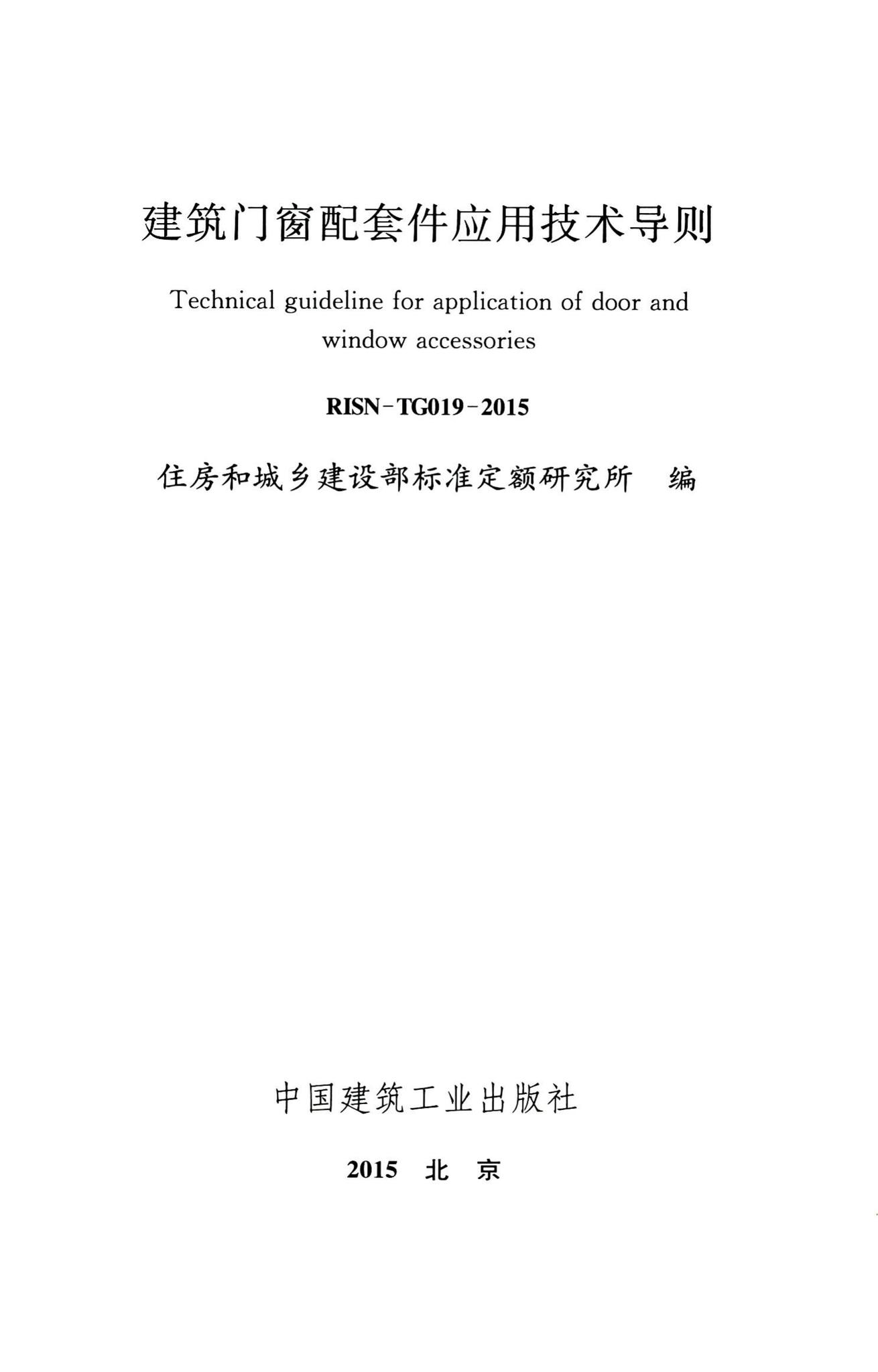 建筑门窗配套件应用技术导则

Technical guideline for application of door and window accessories

RISN-TG019-2015

住房和城乡建设部标准定额研究所　编

中国建筑工业出版社

2015　北　京